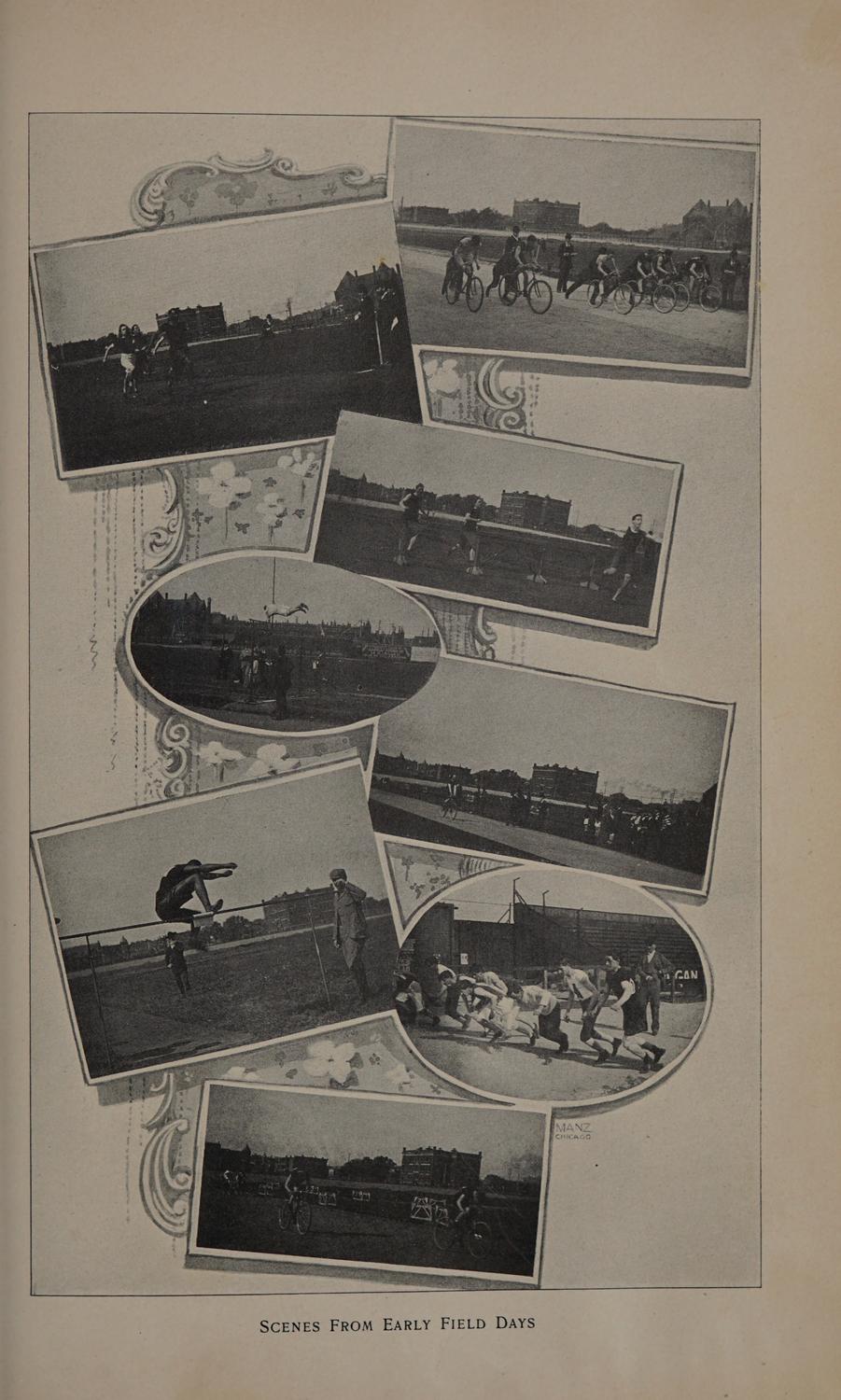 GAN

MANZ
CHICAGO

SCENES FROM EARLY FIELD DAYS